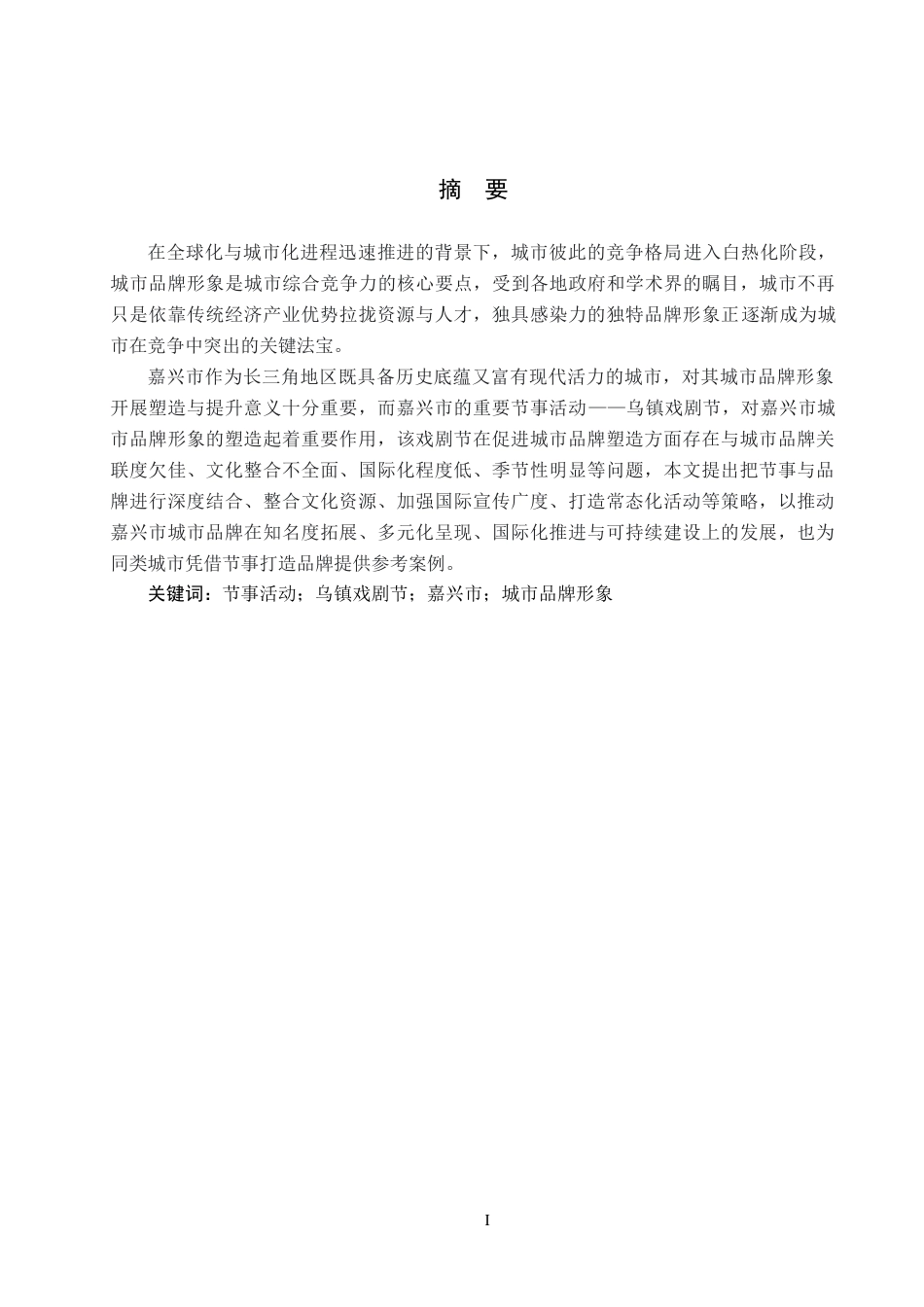 摘　要

在全球化与城市化进程迅速推进的背景下，城市彼此的竞争格局进入白热化阶段，城市品牌形象是城市综合竞争力的核心要点，受到各地政府和学术界的瞩目，城市不再只是依靠传统经济产业优势拉拢资源与人才，独具感染力的独特品牌形象正逐渐成为城市在竞争中突出的关键法宝。

嘉兴市作为长三角地区既具备历史底蕴又富有现代活力的城市，对其城市品牌形象开展塑造与提升意义十分重要，而嘉兴市的重要节事活动——乌镇戏剧节，对嘉兴市城市品牌形象的塑造起着重要作用，该戏剧节在促进城市品牌塑造方面存在与城市品牌关联度欠佳、文化整合不全面、国际化程度低、季节性明显等问题，本文提出把节事与品牌进行深度结合、整合文化资源、加强国际宣传广度、打造常态化活动等策略，以推动嘉兴市城市品牌在知名度拓展、多元化呈现、国际化推进与可持续建设上的发展，也为同类城市凭借节事打造品牌提供参考案例。

关键词：节事活动；乌镇戏剧节；嘉兴市；城市品牌形象

I